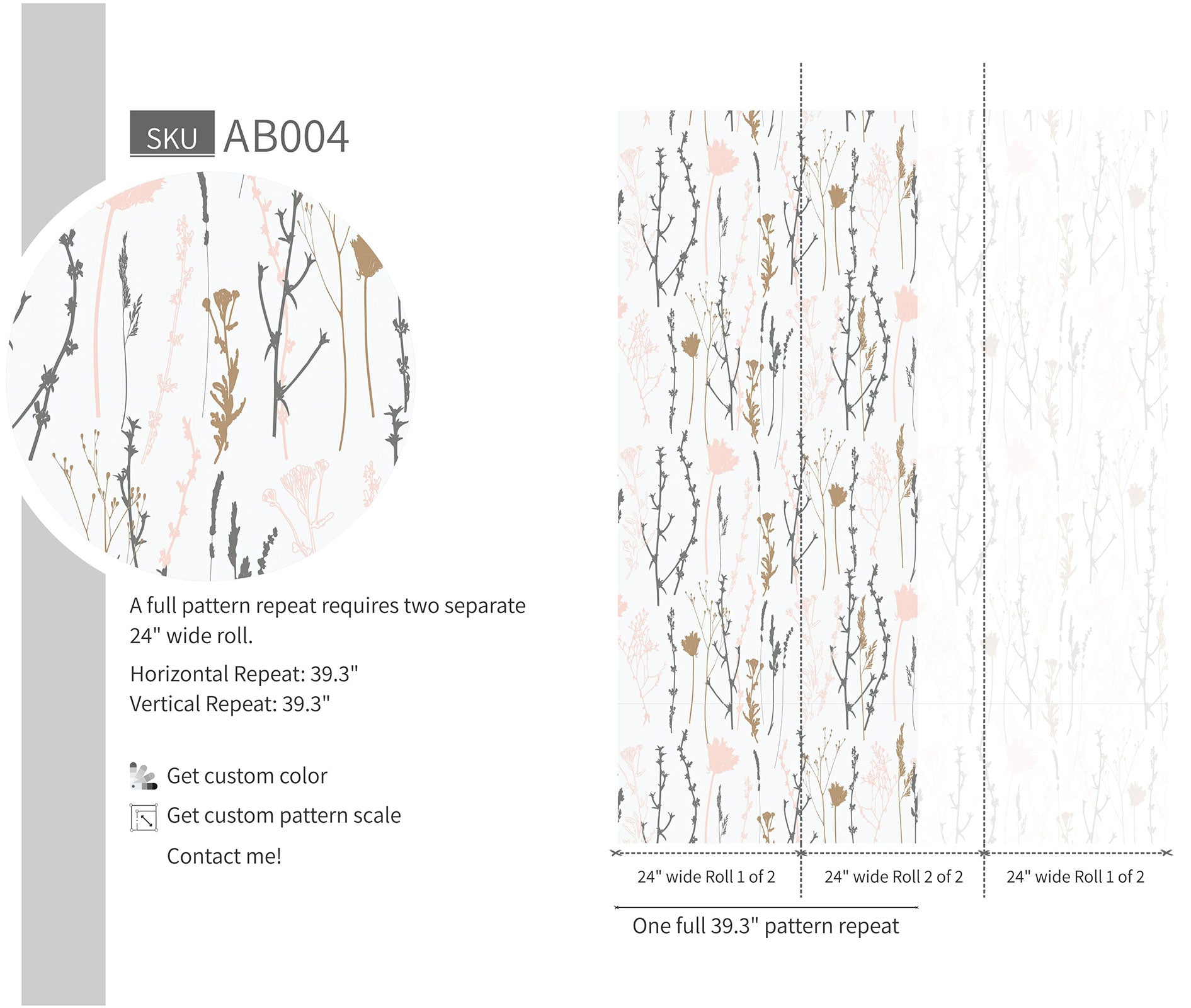 SKU AB004

A full pattern repeat requires two separate 24" wide roll.

Horizontal Repeat: 39.3"
Vertical Repeat: 39.3"

Get custom color

Get custom pattern scale

Contact me!

24" wide Roll 1 of 2
24" wide Roll 2 of 2
24" wide Roll 1 of 2

One full 39.3" pattern repeat